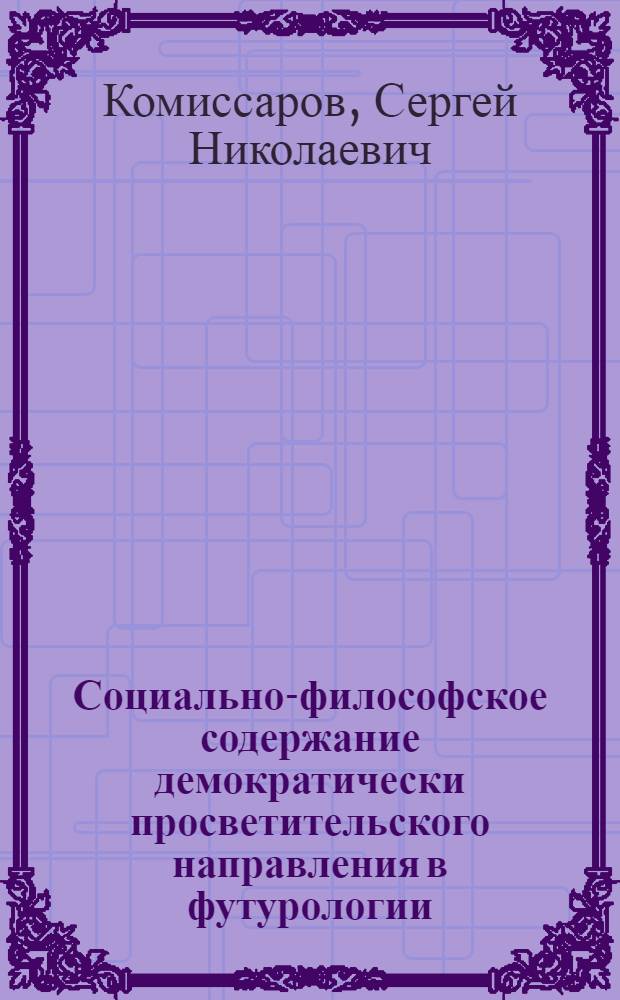 Комиссаров, Сергей Николаевич

Социально-философское содержание демократически просветительского направления в футурологии